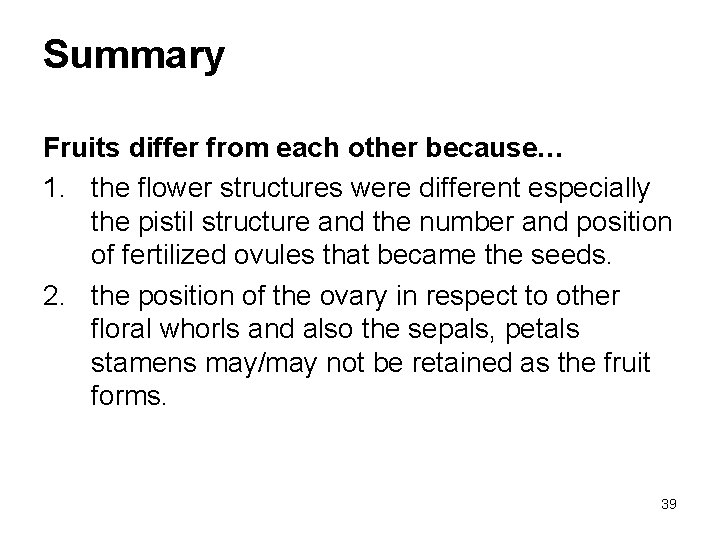 Summary

Fruits differ from each other because…

1. the flower structures were different especially the pistil structure and the number and position of fertilized ovules that became the seeds.
2. the position of the ovary in respect to other floral whorls and also the sepals, petals stamens may/may not be retained as the fruit forms.

39